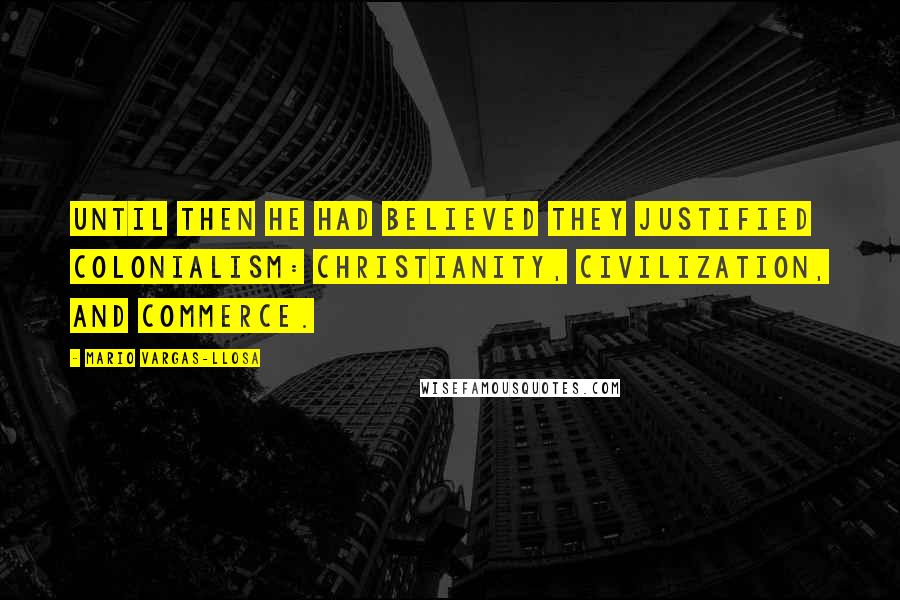 UNTIL THEN HE HAD BELIEVED THEY JUSTIFIED COLONIALISM: CHRISTIANITY, CIVILIZATION, AND COMMERCE.

- MARIO VARGAS-LLOSA

WISEFAMOUSQUOTES.COM